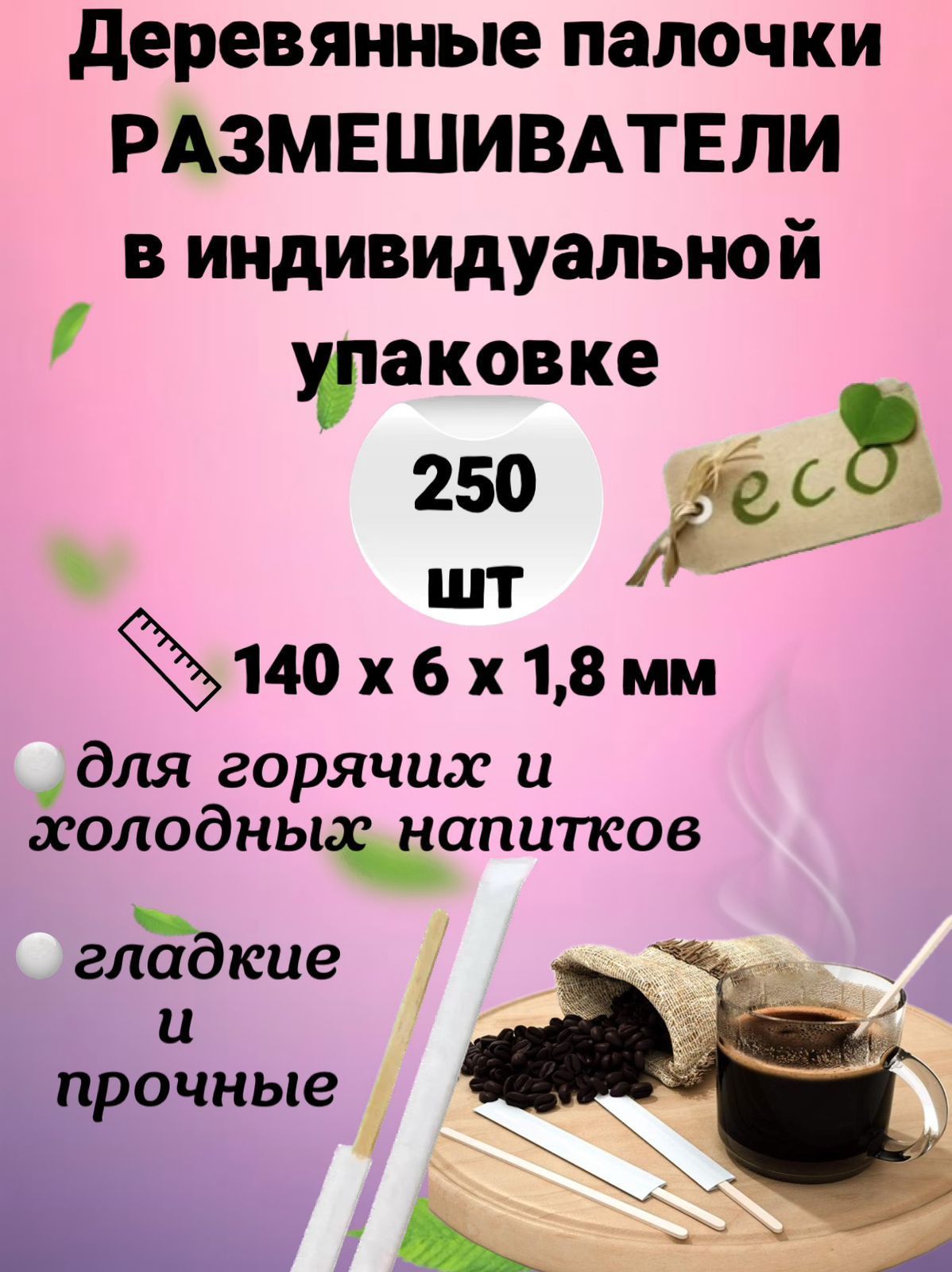 Деревянные палочки РАЗМЕШИВАТЕЛИ в индивидуальной упаковке

250 шт

eco

140 x 6 x 1,8 мм

для горячих и холодных напитков

гладкие и прочные